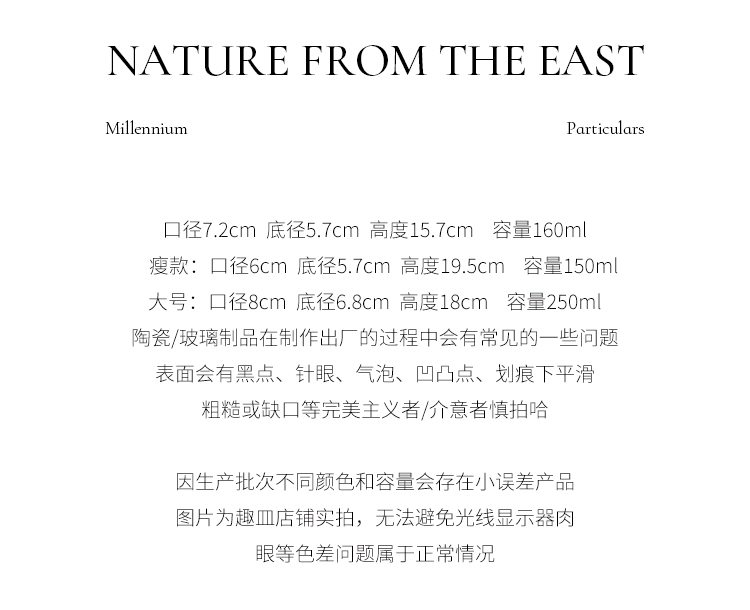 NATURE FROM THE EAST

Millennium

Particulars

口径7.2cm 底径5.7cm 高度15.7cm 容量160ml
瘦款：口径6cm 底径5.7cm 高度19.5cm 容量150ml
大号：口径8cm 底径6.8cm 高度18cm 容量250ml
陶瓷/玻璃制品在制作出厂的过程中会有常见的一些问题
表面会有黑点、针眼、气泡、凹凸点、划痕下平滑
粗糙或缺口等完美主义者/介意者慎拍哈

因生产批次不同颜色和容量会存在小误差产品
图片为趣皿店铺实拍，无法避免光线显示器肉
眼等色差问题属于正常情况